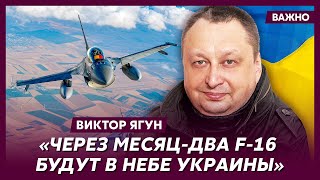 ВАЖНО

ВИКТОР ЯГУН

«ЧЕРЕЗ МЕСЯЦ-ДВА F-16 БУДУТ В НЕБЕ УКРАИНЫ»